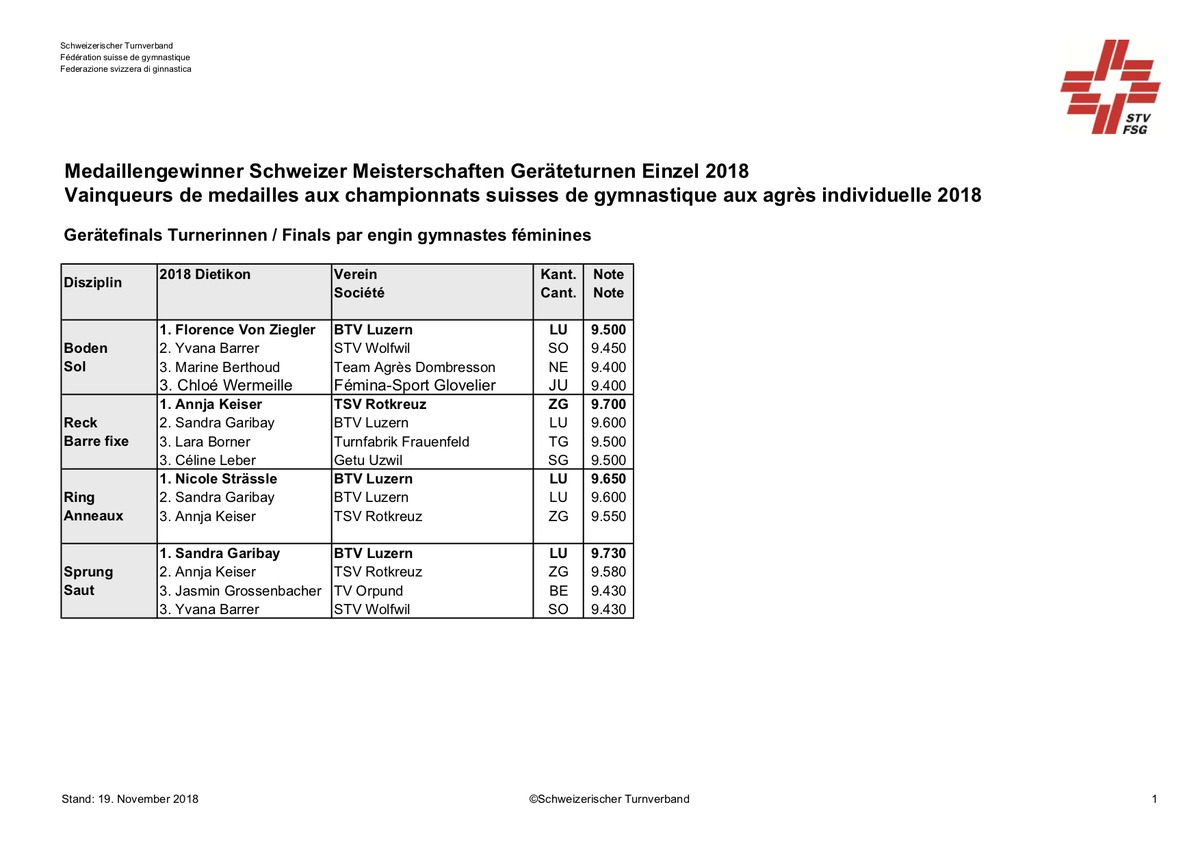 Schweizerischer Turnverband
Fédération suisse de gymnastique
Federazione svizzera di ginnastica

STV
FSG

Medaillengewinner Schweizer Meisterschaften Geräteturnen Einzel 2018
Vainqueurs de medailles aux championnats suisses de gymnastique aux agrès individuelle 2018

Gerätefinals Turnerinnen / Finals par engin gymnastes féminines

| Disziplin | 2018 Dietikon | Verein Société | Kant. Cant. | Note Note |
|---|---|---|---|---|
| | 1. Florence Von Ziegler | BTV Luzern | LU | 9.500 |
| Boden | 2. Yvana Barrer | STV Wolfwil | SO | 9.450 |
| Sol | 3. Marine Berthoud | Team Agrès Dombresson | NE | 9.400 |
| | 3. Chloé Wermeille | Fémina-Sport Glovelier | JU | 9.400 |
| | 1. Annja Keiser | TSV Rotkreuz | ZG | 9.700 |
| Reck | 2. Sandra Garibay | BTV Luzern | LU | 9.600 |
| Barre fixe | 3. Lara Borner | Turnfabrik Frauenfeld | TG | 9.500 |
| | 3. Céline Leber | Getu Uzwil | SG | 9.500 |
| | 1. Nicole Strässle | BTV Luzern | LU | 9.650 |
| Ring | 2. Sandra Garibay | BTV Luzern | LU | 9.600 |
| Anneaux | 3. Annja Keiser | TSV Rotkreuz | ZG | 9.550 |
| | 1. Sandra Garibay | BTV Luzern | LU | 9.730 |
| Sprung | 2. Annja Keiser | TSV Rotkreuz | ZG | 9.580 |
| Saut | 3. Jasmin Grossenbacher | TV Orpund | BE | 9.430 |
| | 3. Yvana Barrer | STV Wolfwil | SO | 9.430 |

Stand: 19. November 2018 ©Schweizerischer Turnverband 1